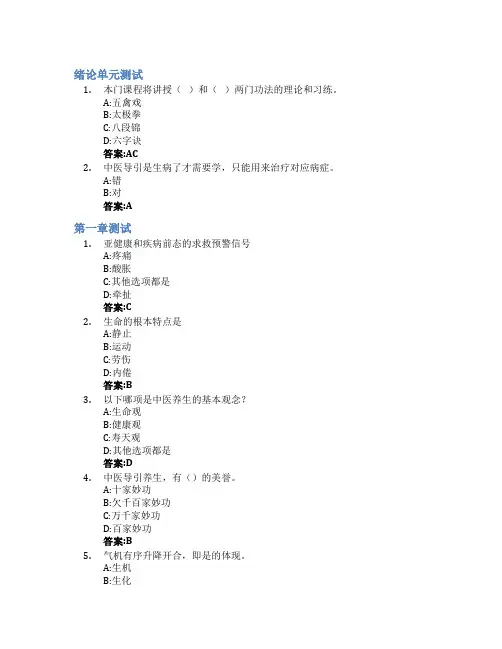 绪论单元测试

1. 本门课程将讲授（ ）和（ ）两门功法的理论和习练。
A:五禽戏
B:太极拳
C:八段锦
D:六字诀
答案:AC

2. 中医导引是生病了才需要学，只能用来治疗对应病症。
A:错
B:对
答案:A

第一章测试

1. 亚健康和疾病前态的求救预警信号
A:疼痛
B:酸胀
C:其他选项都是
D:牵扯
答案:C

2. 生命的根本特点是
A:静止
B:运动
C:劳伤
D:内倦
答案:B

3. 以下哪项是中医养生的基本观念？
A:生命观
B:健康观
C:寿夭观
D:其他选项都是
答案:D

4. 中医导引养生，有（）的美誉。
A:十家妙功
B:欠千百家妙功
C:万千家妙功
D:百家妙功
答案:B

5. 气机有序升降开合，即是的体现。
A:生机
B:生化